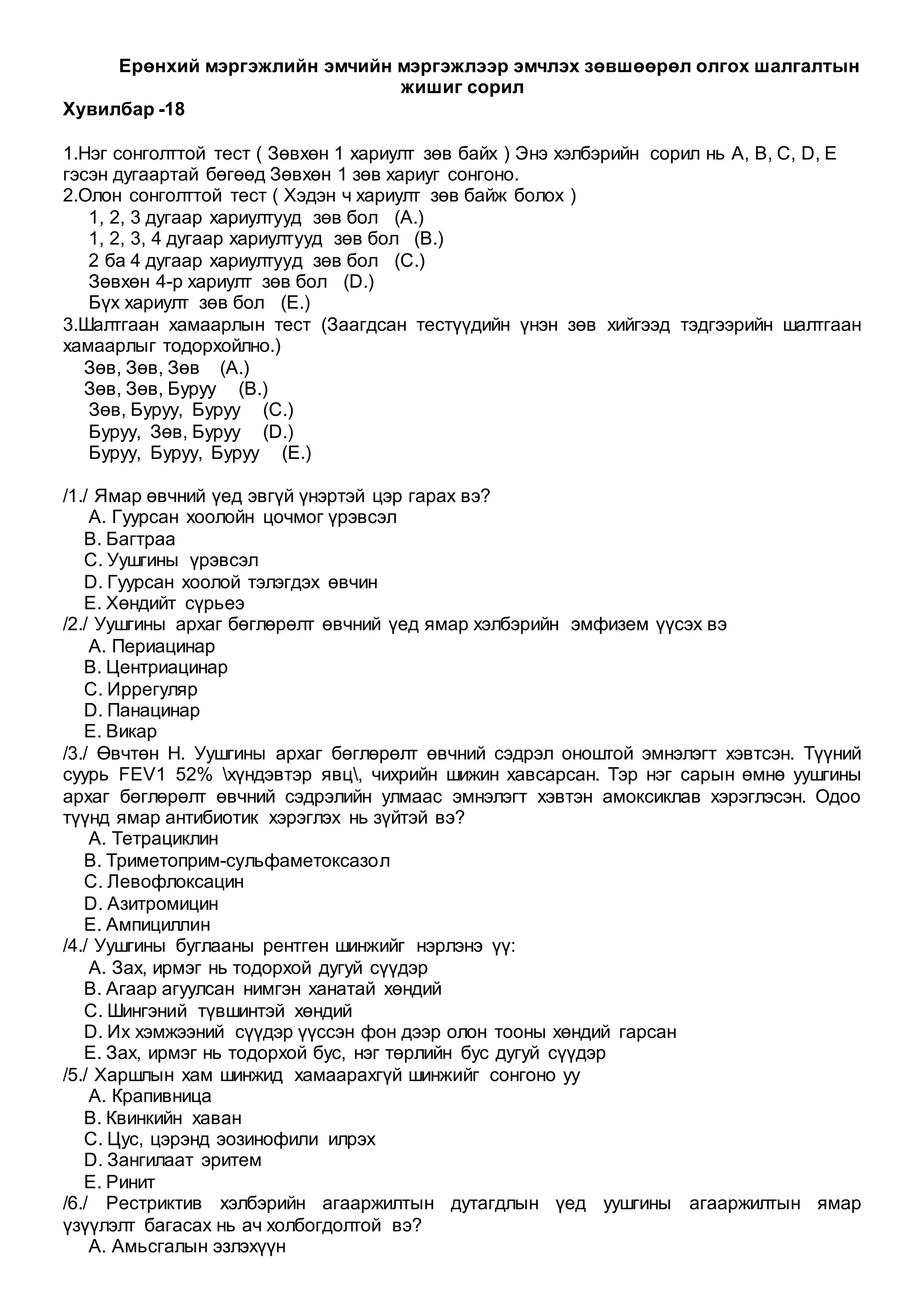 Ерөнхий мэргэжлийн эмчийн мэргэжлээр эмчлэх зөвшөөрөл олгох шалгалтын жишиг сорил

Хувилбар -18

1.Нэг сонголттой тест ( Зөвхөн 1 хариулт зөв байх ) Энэ хэлбэрийн сорил нь A, B, C, D, E гэсэн дугаартай бөгөөд Зөвхөн 1 зөв хариуг сонгоно.
2.Олон сонголттой тест ( Хэдэн ч хариулт зөв байж болох )
1, 2, 3 дугаар хариултууд зөв бол (A.)
1, 2, 3, 4 дугаар хариултууд зөв бол (B.)
2 ба 4 дугаар хариултууд зөв бол (C.)
Зөвхөн 4-р хариулт зөв бол (D.)
Бүх хариулт зөв бол (E.)
3.Шалтгаан хамаарлын тест (Заагдсан тестүүдийн үнэн зөв хийгээд тэдгээрийн шалтгаан хамаарлыг тодорхойлно.)
Зөв, Зөв, Зөв (A.)
Зөв, Зөв, Буруу (B.)
Зөв, Буруу, Буруу (C.)
Буруу, Зөв, Буруу (D.)
Буруу, Буруу, Буруу (E.)

/1./ Ямар өвчний үед эвгүй үнэртэй цэр гарах вэ?
A. Гуурсан хоолойн цочмог үрэвсэл
B. Багтраа
C. Уушгины үрэвсэл
D. Гуурсан хоолой тэлэгдэх өвчин
E. Хөндийт сүрьеэ
/2./ Уушгины архаг бөглөрөлт өвчний үед ямар хэлбэрийн эмфизем үүсэх вэ
A. Периацинар
B. Центриацинар
C. Иррегуляр
D. Панацинар
E. Викар
/3./ Өвчтөн Н. Уушгины архаг бөглөрөлт өвчний сэдрэл оноштой эмнэлэгт хэвтсэн. Түүний суурь FEV1 52% \хүндэвтэр явц\, чихрийн шижин хавсарсан. Тэр нэг сарын өмнө уушгины архаг бөглөрөлт өвчний сэдрэлийн улмаас эмнэлэгт хэвтэн амоксиклав хэрэглэсэн. Одоо түүнд ямар антибиотик хэрэглэх нь зүйтэй вэ?
A. Тетрациклин
B. Триметоприм-сульфаметоксазол
C. Левофлоксацин
D. Азитромицин
E. Ампициллин
/4./ Уушгины буглааны рентген шинжийг нэрлэнэ үү:
A. Зах, ирмэг нь тодорхой дугуй сүүдэр
B. Агаар агуулсан нимгэн ханатай хөндий
C. Шингэний түвшинтэй хөндий
D. Их хэмжээний сүүдэр үүссэн фон дээр олон тооны хөндий гарсан
E. Зах, ирмэг нь тодорхой бус, нэг төрлийн бус дугуй сүүдэр
/5./ Харшлын хам шинжид хамаарахгүй шинжийг сонгоно уу
A. Крапивница
B. Квинкийн хаван
C. Цус, цэрэнд эозинофили илрэх
D. Зангилаат эритем
E. Ринит
/6./ Рестриктив хэлбэрийн агааржилтын дутагдлын үед уушгины агааржилтын ямар үзүүлэлт багасах нь ач холбогдолтой вэ?
A. Амьсгалын эзлэхүүн